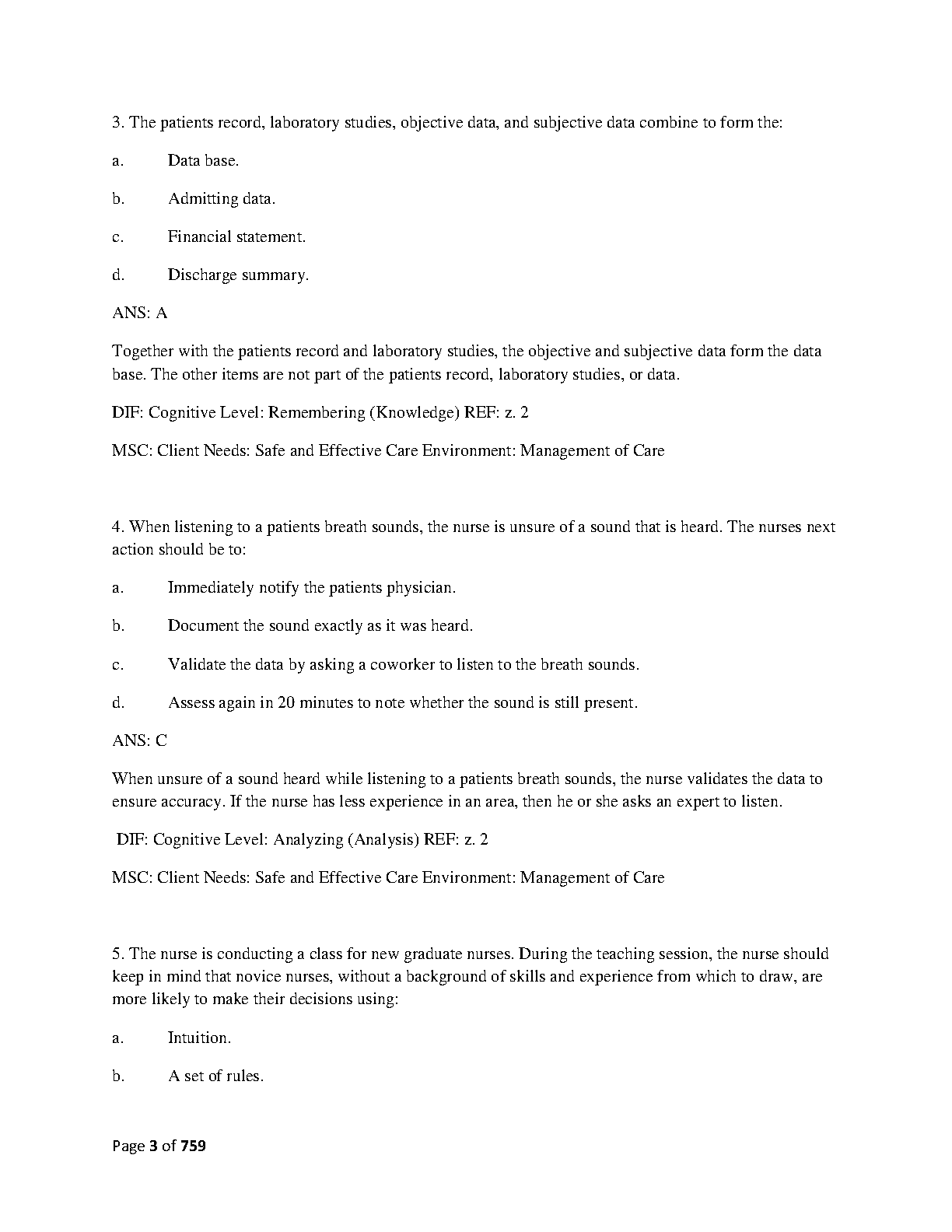 3. The patients record, laboratory studies, objective data, and subjective data combine to form the:

a. Data base.

b. Admitting data.

c. Financial statement.

d. Discharge summary.

ANS: A

Together with the patients record and laboratory studies, the objective and subjective data form the data base. The other items are not part of the patients record, laboratory studies, or data.

DIF: Cognitive Level: Remembering (Knowledge) REF: z. 2

MSC: Client Needs: Safe and Effective Care Environment: Management of Care

4. When listening to a patients breath sounds, the nurse is unsure of a sound that is heard. The nurses next action should be to:

a. Immediately notify the patients physician.

b. Document the sound exactly as it was heard.

c. Validate the data by asking a coworker to listen to the breath sounds.

d. Assess again in 20 minutes to note whether the sound is still present.

ANS: C

When unsure of a sound heard while listening to a patients breath sounds, the nurse validates the data to ensure accuracy. If the nurse has less experience in an area, then he or she asks an expert to listen.

DIF: Cognitive Level: Analyzing (Analysis) REF: z. 2

MSC: Client Needs: Safe and Effective Care Environment: Management of Care

5. The nurse is conducting a class for new graduate nurses. During the teaching session, the nurse should keep in mind that novice nurses, without a background of skills and experience from which to draw, are more likely to make their decisions using:

a. Intuition.

b. A set of rules.

Page 3 of 759